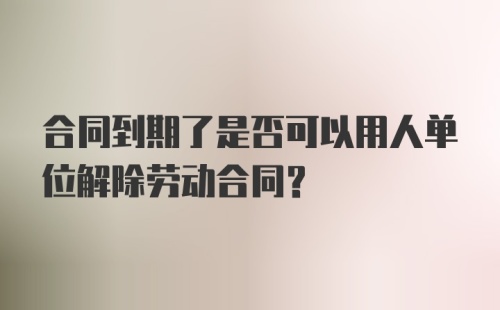 合同到期了是否可以用人单位解除劳动合同？